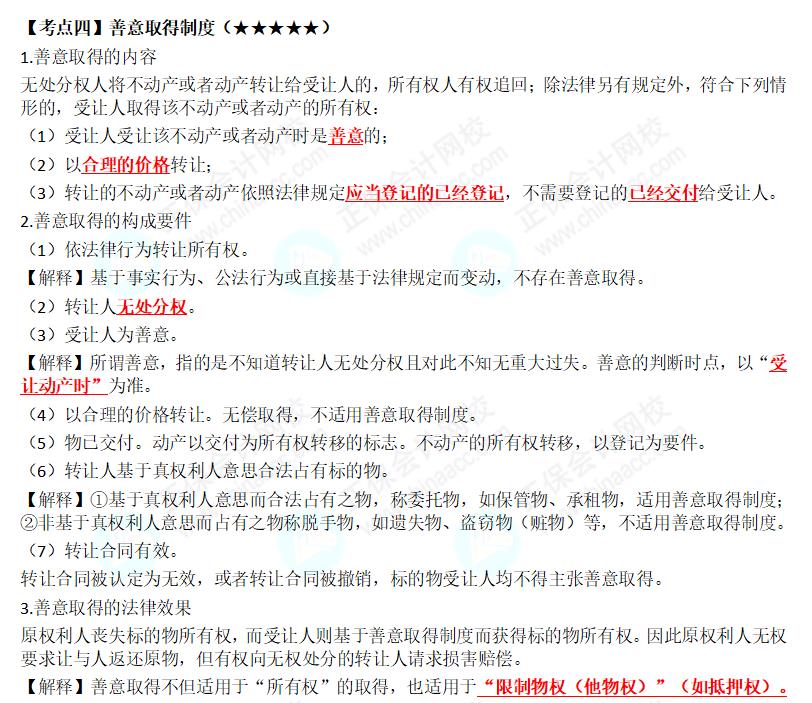 【考点四】善意取得制度（★★★★★）

1.善意取得的内容

无处分权人将不动产或者动产转让给受让人的，所有权人有权追回；除法律另有规定外，符合下列情形的，受让人取得该不动产或者动产的所有权：

（1）受让人受让该不动产或者动产时是善意的；

（2）以合理的价格转让；

（3）转让的不动产或者动产依照法律规定应当登记的已经登记，不需要登记的已经交付给受让人。

2.善意取得的构成要件

（1）依法律行为转让所有权。

【解释】基于事实行为、公法行为或直接基于法律规定而变动，不存在善意取得。

（2）转让人无处分权。

（3）受让人为善意。

【解释】所谓善意，指的是不知道转让人无处分权且对此不知无重大过失。善意的判断时点，以“受让动产时”为准。

（4）以合理的价格转让。无偿取得，不适用善意取得制度。

（5）物已交付。动产以交付为所有权转移的标志。不动产的所有权转移，以登记为要件。

（6）转让人基于真权利人意思合法占有标的物。

【解释】①基于真权利人意思而合法占有之物，称委托物，如保管物、承租物，适用善意取得制度；②非基于真权利人意思而占有之物称脱手物，如遗失物、盗窃物（赃物）等，不适用善意取得制度。

（7）转让合同有效。

转让合同被认定为无效，或者转让合同被撤销，标的物受让人均不得主张善意取得。

3.善意取得的法律效果

原权利人丧失标的物所有权，而受让人则基于善意取得制度而获得标的物所有权。因此原权利人无权要求让与人返还原物，但有权向无权处分的转让人请求损害赔偿。

【解释】善意取得不但适用于“所有权”的取得，也适用于“限制物权（他物权）”（如抵押权）。